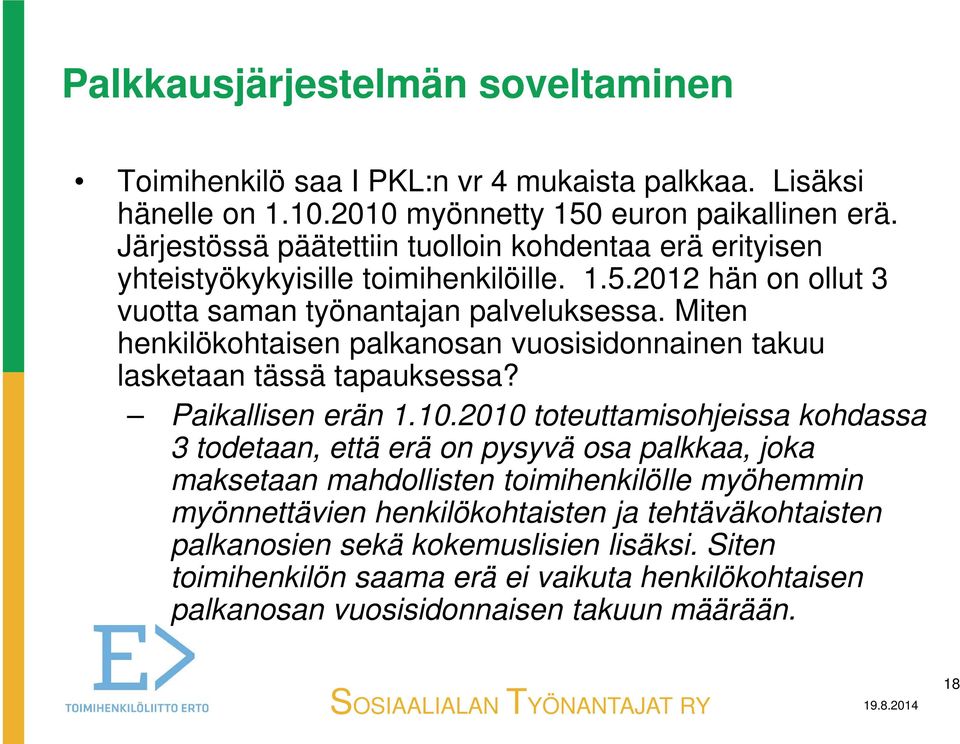 Palkkausjärjestelmän soveltaminen

• Toimihenkilö saa I PKL:n vr 4 mukaista palkkaa. Lisäksi hänelle on 1.10.2010 myönnetty 150 euron paikallinen erä. Järjestössä päätettiin tuolloin kohdentaa erä erityisen yhteistyökykyisille toimihenkilöille. 1.5.2012 hän on ollut 3 vuotta saman työnantajan palveluksessa. Miten henkilökohtaisen palkanosan vuosisidonnainen takuu lasketaan tässä tapauksessa?

– Paikallisen erän 1.10.2010 toteuttamisohjeissa kohdassa 3 todetaan, että erä on pysyvä osa palkkaa, joka maksetaan mahdollisten toimihenkilölle myöhemmin myönnettävien henkilökohtaisten ja tehtäväkohtaisten palkanosien sekä kokemuslisien lisäksi. Siten toimihenkilön saama erä ei vaikuta henkilökohtaisen palkanosan vuosisidonnaisen takuun määrään.

E>
TOIMIHENKILÖLIITTO ERTO

SOSIAALIALAN TYÖNANTAJAT RY

19.8.2014

18